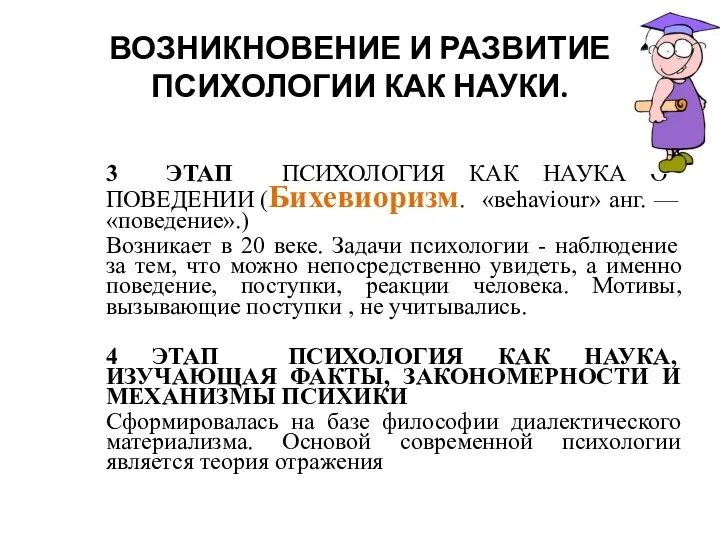 ВОЗНИКНОВЕНИЕ И РАЗВИТИЕ ПСИХОЛОГИИ КАК НАУКИ.

3 ЭТАП ПСИХОЛОГИЯ КАК НАУКА О ПОВЕДЕНИИ (Бихевиоризм. «behaviour» анг. — «поведение».)

Возникает в 20 веке. Задачи психологии - наблюдение за тем, что можно непосредственно увидеть, а именно поведение, поступки, реакции человека. Мотивы, вызывающие поступки , не учитывались.

4 ЭТАП ПСИХОЛОГИЯ КАК НАУКА, ИЗУЧАЮЩАЯ ФАКТЫ, ЗАКОНОМЕРНОСТИ И МЕХАНИЗМЫ ПСИХИКИ

Сформировалась на базе философии диалектического материализма. Основой современной психологии является теория отражения